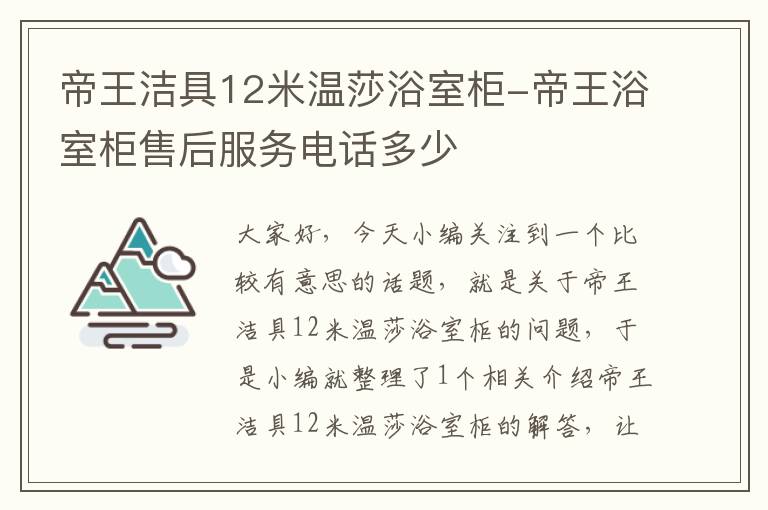 帝王洁具12米温莎浴室柜-帝王浴室柜售后服务电话多少

大家好，今天小编关注到一个比较有意思的话题，就是关于帝王洁具12米温莎浴室柜的问题，于是小编就整理了1个相关介绍帝王洁具12米温莎浴室柜的解答，让